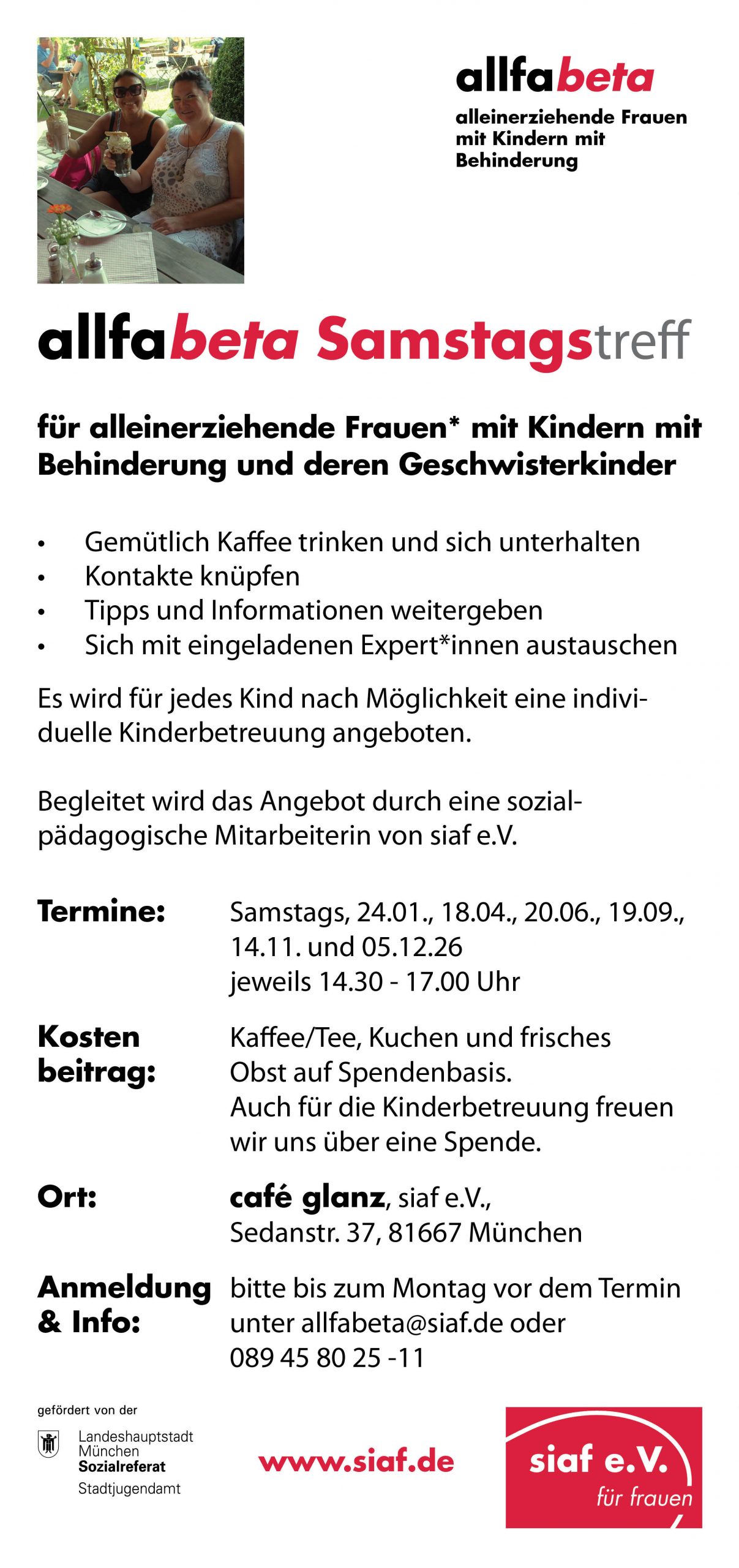 allfabeta
alleinerziehende Frauen mit Kindern mit Behinderung

allfabeta Samstagstreff

für alleinerziehende Frauen* mit Kindern mit Behinderung und deren Geschwisterkinder

• Gemütlich Kaffee trinken und sich unterhalten
• Kontakte knüpfen
• Tipps und Informationen weitergeben
• Sich mit eingeladenen Expert*innen austauschen

Es wird für jedes Kind nach Möglichkeit eine individuelle Kinderbetreuung angeboten.

Begleitet wird das Angebot durch eine sozialpädagogische Mitarbeiterin von siaf e.V.

Termine: Samstags, 24.01., 18.04., 20.06., 19.09., 14.11. und 05.12.26
jeweils 14.30 - 17.00 Uhr

Kosten beitrag: Kaffee/Tee, Kuchen und frisches Obst auf Spendenbasis.
Auch für die Kinderbetreuung freuen wir uns über eine Spende.

Ort: café glanz, siaf e.V.,
Sedanstr. 37, 81667 München

Anmeldung & Info: bitte bis zum Montag vor dem Termin unter allfabeta@siaf.de oder
089 45 80 25 -11

gefördert von der
Landeshauptstadt München
Sozialreferat
Stadtjugendamt

www.siaf.de

siaf e.V.
für frauen